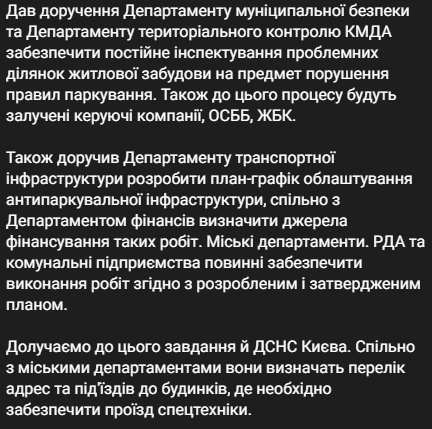 Дав доручення Департаменту муніципальної безпеки та Департаменту територіального контролю КМДА забезпечити постійне інспектування проблемних ділянок житлової забудови на предмет порушення правил паркування. Також до цього процесу будуть залучені керуючі компанії, ОСББ, ЖБК.

Також доручив Департаменту транспортної інфраструктури розробити план-графік облаштування антипаркувальної інфраструктури, спільно з Департаментом фінансів визначити джерела фінансування таких робіт. Міські департаменти. РДА та комунальні підприємства повинні забезпечити виконання робіт згідно з розробленим і затвердженим планом.

Долучаємо до цього завдання й ДСНС Києва. Спільно з міськими департаментами вони визначать перелік адрес та під'їздів до будинків, де необхідно забезпечити проїзд спецтехніки.